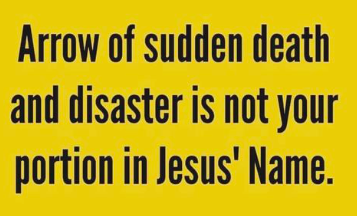 Arrow of sudden death and disaster is not your portion in Jesus' Name.